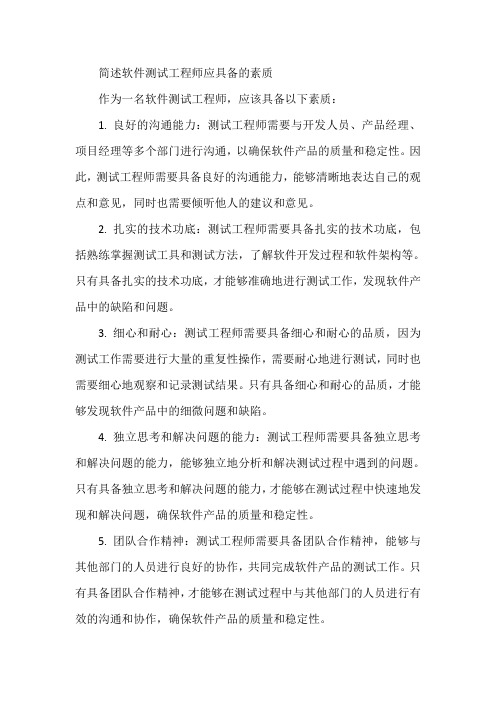 简述软件测试工程师应具备的素质

作为一名软件测试工程师，应该具备以下素质：

1. 良好的沟通能力：测试工程师需要与开发人员、产品经理、项目经理等多个部门进行沟通，以确保软件产品的质量和稳定性。因此，测试工程师需要具备良好的沟通能力，能够清晰地表达自己的观点和意见，同时也需要倾听他人的建议和意见。

2. 扎实的技术功底：测试工程师需要具备扎实的技术功底，包括熟练掌握测试工具和测试方法，了解软件开发过程和软件架构等。只有具备扎实的技术功底，才能够准确地进行测试工作，发现软件产品中的缺陷和问题。

3. 细心和耐心：测试工程师需要具备细心和耐心的品质，因为测试工作需要进行大量的重复性操作，需要耐心地进行测试，同时也需要细心地观察和记录测试结果。只有具备细心和耐心的品质，才能够发现软件产品中的细微问题和缺陷。

4. 独立思考和解决问题的能力：测试工程师需要具备独立思考和解决问题的能力，能够独立地分析和解决测试过程中遇到的问题。只有具备独立思考和解决问题的能力，才能够在测试过程中快速地发现和解决问题，确保软件产品的质量和稳定性。

5. 团队合作精神：测试工程师需要具备团队合作精神，能够与其他部门的人员进行良好的协作，共同完成软件产品的测试工作。只有具备团队合作精神，才能够在测试过程中与其他部门的人员进行有效的沟通和协作，确保软件产品的质量和稳定性。